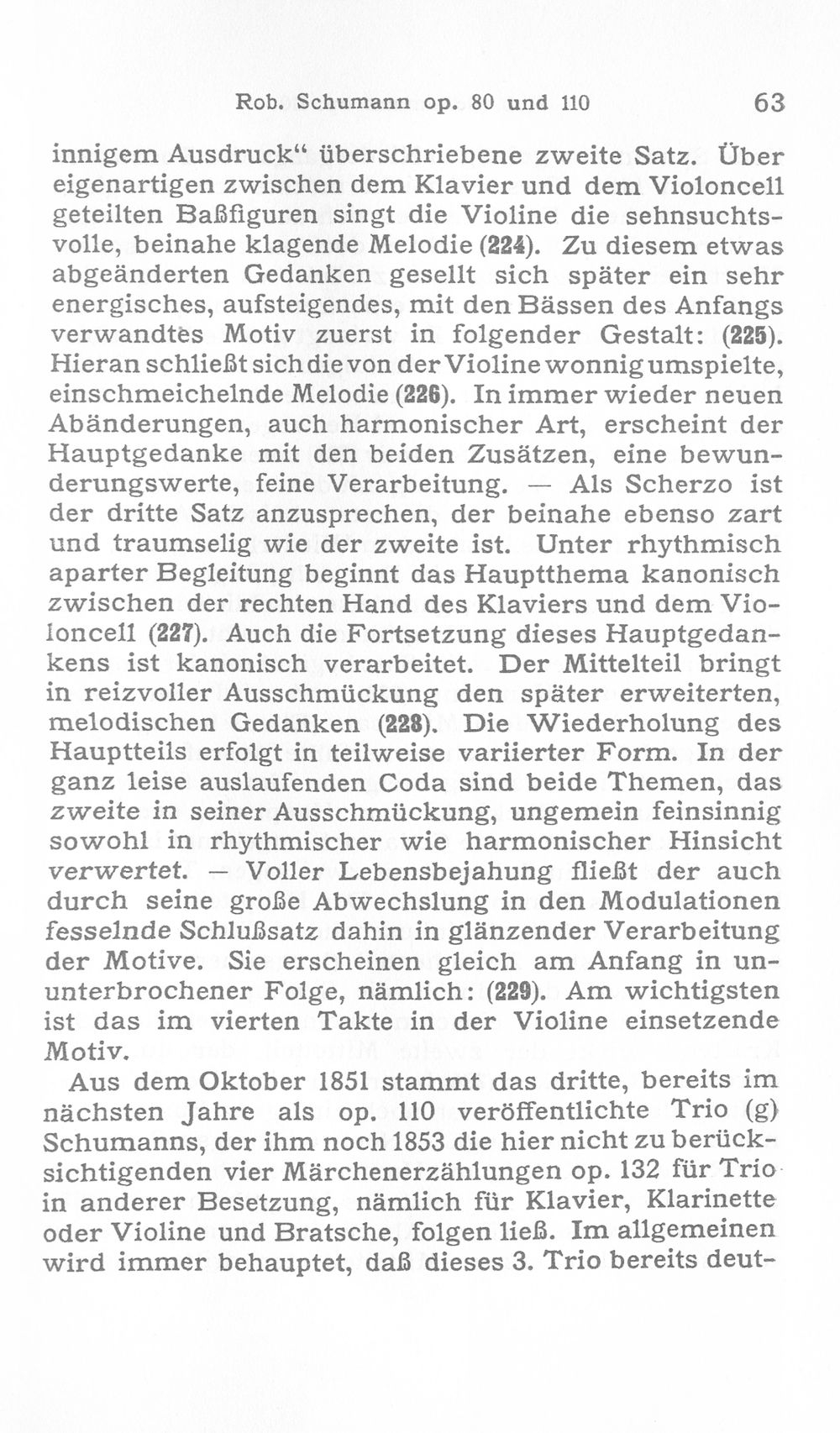 Rob. Schumann op. 80 und 110 63

innigem Ausdruck" überschriebene zweite Satz. Über eigenartigen zwischen dem Klavier und dem Violoncell geteilten Baßfiguren singt die Violine die sehnsuchtsvolle, beinahe klagende Melodie (224). Zu diesem etwas abgeänderten Gedanken gesellt sich später ein sehr energisches, aufsteigendes, mit den Bässen des Anfangs verwandtes Motiv zuerst in folgender Gestalt: (225). Hieran schließt sich die von der Violine wonnig umspielte, einschmeichelnde Melodie (226). In immer wieder neuen Abänderungen, auch harmonischer Art, erscheint der Hauptgedanke mit den beiden Zusätzen, eine bewunderungswerte, feine Verarbeitung. — Als Scherzo ist der dritte Satz anzusprechen, der beinahe ebenso zart und traumselig wie der zweite ist. Unter rhythmisch aparter Begleitung beginnt das Hauptthema kanonisch zwischen der rechten Hand des Klaviers und dem Violoncell (227). Auch die Fortsetzung dieses Hauptgedankens ist kanonisch verarbeitet. Der Mittelteil bringt in reizvoller Ausschmückung den später erweiterten, melodischen Gedanken (228). Die Wiederholung des Hauptteils erfolgt in teilweise variierter Form. In der ganz leise auslaufenden Coda sind beide Themen, das zweite in seiner Ausschmückung, ungemein feinsinnig sowohl in rhythmischer wie harmonischer Hinsicht verwertet. — Voller Lebensbejahung fließt der auch durch seine große Abwechslung in den Modulationen fesselnde Schlußsatz dahin in glänzender Verarbeitung der Motive. Sie erscheinen gleich am Anfang in ununterbrochener Folge, nämlich: (229). Am wichtigsten ist das im vierten Takte in der Violine einsetzende Motiv.

Aus dem Oktober 1851 stammt das dritte, bereits im nächsten Jahre als op. 110 veröffentlichte Trio (g) Schumanns, der ihm noch 1853 die hier nicht zu berücksichtigenden vier Märchenerzählungen op. 132 für Trio in anderer Besetzung, nämlich für Klavier, Klarinette oder Violine und Bratsche, folgen ließ. Im allgemeinen wird immer behauptet, daß dieses 3. Trio bereits deut-